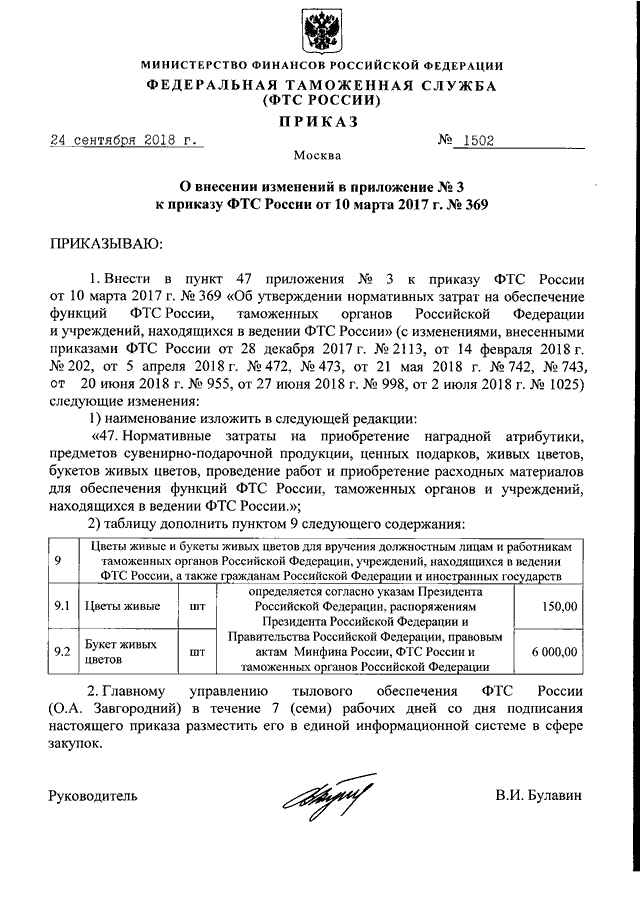 МИНИСТЕРСТВО ФИНАНСОВ РОССИЙСКОЙ ФЕДЕРАЦИИ
ФЕДЕРАЛЬНАЯ ТАМОЖЕННАЯ СЛУЖБА
(ФТС РОССИИ)
ПРИКАЗ

24 сентября 2018 г. № 1502

Москва

О внесении изменений в приложение № 3
к приказу ФТС России от 10 марта 2017 г. № 369

ПРИКАЗЫВАЮ:

1. Внести в пункт 47 приложения № 3 к приказу ФТС России от 10 марта 2017 г. № 369 «Об утверждении нормативных затрат на обеспечение функций ФТС России, таможенных органов Российской Федерации и учреждений, находящихся в ведении ФТС России» (с изменениями, внесенными приказами ФТС России от 28 декабря 2017 г. № 2113, от 14 февраля 2018 г. № 202, от 5 апреля 2018 г. № 472, № 473, от 21 мая 2018 г. № 742, № 743, от 20 июня 2018 г. № 955, от 27 июня 2018 г. № 998, от 2 июля 2018 г. № 1025) следующие изменения:

1) наименование изложить в следующей редакции:

«47. Нормативные затраты на приобретение наградной атрибутики, предметов сувенирно-подарочной продукции, ценных подарков, живых цветов, букетов живых цветов, проведение работ и приобретение расходных материалов для обеспечения функций ФТС России, таможенных органов и учреждений, находящихся в ведении ФТС России.»;

2) таблицу дополнить пунктом 9 следующего содержания:

| 9 | Цветы живые и букеты живых цветов для вручения должностным лицам и работникам таможенных органов Российской Федерации, учреждений, находящихся в ведении ФТС России, а также гражданам Российской Федерации и иностранных государств | | | |
|---|---|---|---|---|
| 9.1 | Цветы живые | шт | определяется согласно указам Президента Российской Федерации, распоряжениям Президента Российской Федерации и Правительства Российской Федерации, правовым актам Минфина России, ФТС России и таможенных органов Российской Федерации | 150,00 |
| 9.2 | Букет живых цветов | шт | | 6 000,00 |

2. Главному управлению тылового обеспечения ФТС России (О.А. Завгородний) в течение 7 (семи) рабочих дней со дня подписания настоящего приказа разместить его в единой информационной системе в сфере закупок.

Руководитель В.И. Булавин